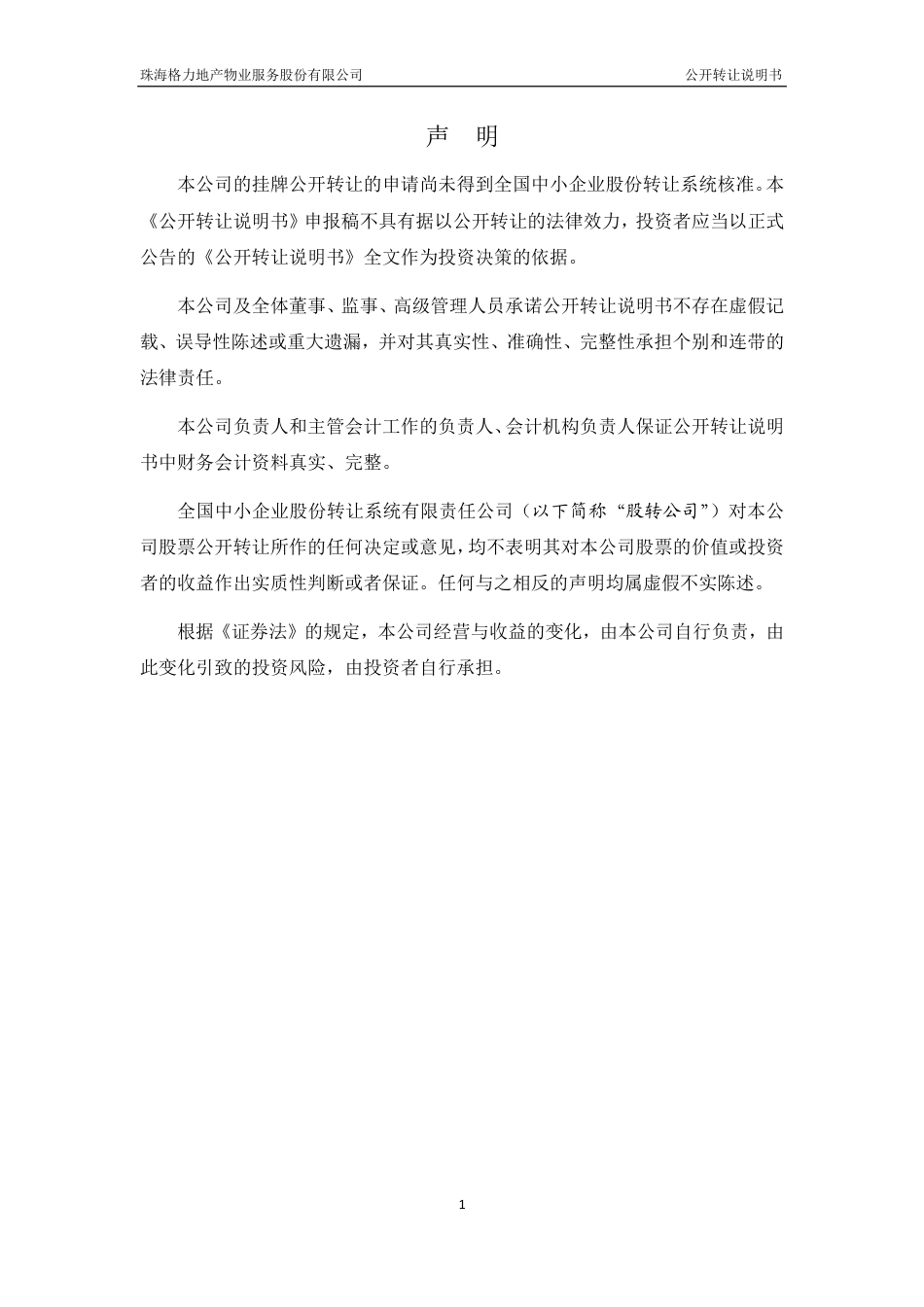 珠海格力地产物业服务股份有限公司 公开转让说明书

声 明

本公司的挂牌公开转让的申请尚未得到全国中小企业股份转让系统核准。本《公开转让说明书》申报稿不具有据以公开转让的法律效力，投资者应当以正式公告的《公开转让说明书》全文作为投资决策的依据。

本公司及全体董事、监事、高级管理人员承诺公开转让说明书不存在虚假记载、误导性陈述或重大遗漏，并对其真实性、准确性、完整性承担个别和连带的法律责任。

本公司负责人和主管会计工作的负责人、会计机构负责人保证公开转让说明书中财务会计资料真实、完整。

全国中小企业股份转让系统有限责任公司（以下简称“股转公司”）对本公司股票公开转让所作的任何决定或意见，均不表明其对本公司股票的价值或投资者的收益作出实质性判断或者保证。任何与之相反的声明均属虚假不实陈述。

根据《证券法》的规定，本公司经营与收益的变化，由本公司自行负责，由此变化引致的投资风险，由投资者自行承担。

1